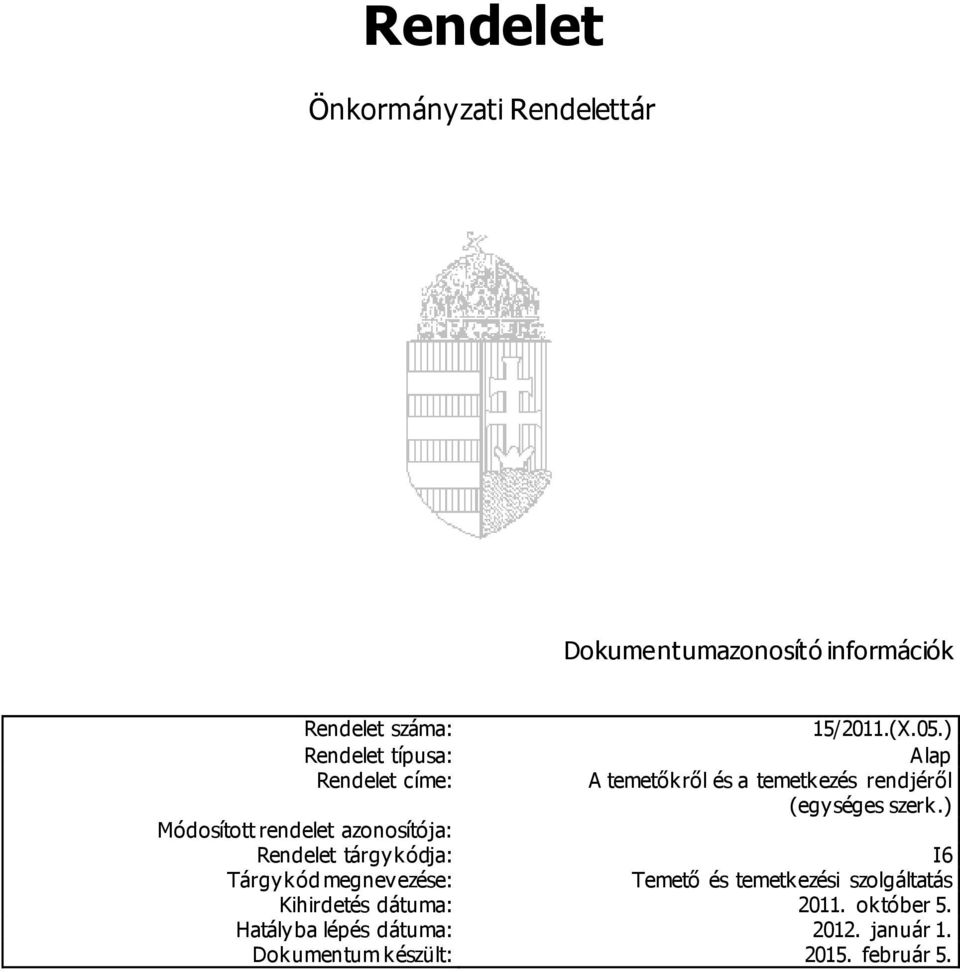 Rendelet

Önkormányzati Rendelettár

Dokumentumazonosító információk

| | |
|---|---|
| Rendelet száma: | 15/2011.(X.05.) |
| Rendelet típusa: | Alap |
| Rendelet címe: | A temetőkről és a temetkezés rendjéről (egységes szerk.) |
| Módosított rendelet azonosítója: | |
| Rendelet tárgykódja: | I6 |
| Tárgykód megnevezése: | Temető és temetkezési szolgáltatás |
| Kihirdetés dátuma: | 2011. október 5. |
| Hatályba lépés dátuma: | 2012. január 1. |
| Dokumentum készült: | 2015. február 5. |